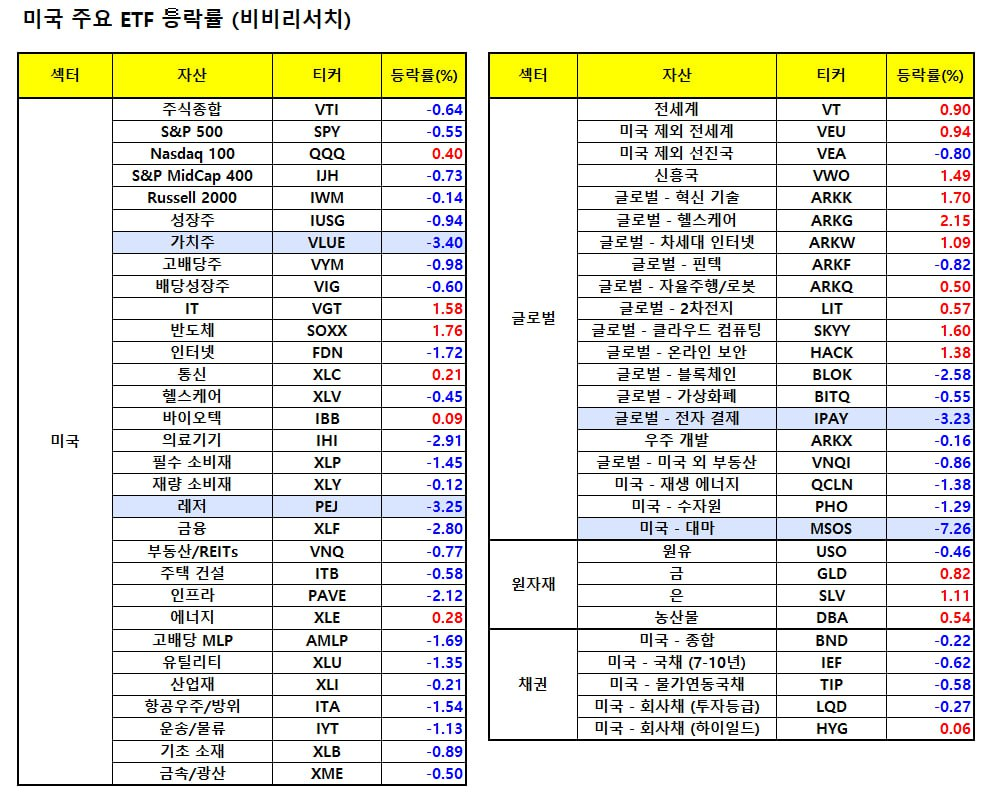 미국 주요 ETF 등락률 (비비리서치)

| 섹터 | 자산 | 티커 | 등락률(%) |
|---|---|---|---|
| 미국 | 주식종합 | VTI | -0.64 |
| | S&P 500 | SPY | -0.55 |
| | Nasdaq 100 | QQQ | 0.40 |
| | S&P MidCap 400 | IJH | -0.73 |
| | Russell 2000 | IWM | -0.14 |
| | 성장주 | IUSG | -0.94 |
| | 가치주 | VLUE | -3.40 |
| | 고배당주 | VYM | -0.98 |
| | 배당성장주 | VIG | -0.60 |
| | IT | VGT | 1.58 |
| | 반도체 | SOXX | 1.76 |
| | 인터넷 | FDN | -1.72 |
| | 통신 | XLC | 0.21 |
| | 헬스케어 | XLV | -0.45 |
| | 바이오텍 | IBB | 0.09 |
| | 의료기기 | IHI | -2.91 |
| | 필수 소비재 | XLP | -1.45 |
| | 재량 소비재 | XLY | -0.12 |
| | 레저 | PEJ | -3.25 |
| | 금융 | XLF | -2.80 |
| | 부동산/REITs | VNQ | -0.77 |
| | 주택 건설 | ITB | -0.58 |
| | 인프라 | PAVE | -2.12 |
| | 에너지 | XLE | 0.28 |
| | 고배당 MLP | AMLP | -1.69 |
| | 유틸리티 | XLU | -1.35 |
| | 산업재 | XLI | -0.21 |
| | 항공우주/방위 | ITA | -1.54 |
| | 운송/물류 | IYT | -1.13 |
| | 기초 소재 | XLB | -0.89 |
| | 금속/광산 | XME | -0.50 |

| 섹터 | 자산 | 티커 | 등락률(%) |
|---|---|---|---|
| 글로벌 | 전세계 | VT | 0.90 |
| | 미국 제외 전세계 | VEU | 0.94 |
| | 미국 제외 선진국 | VEA | -0.80 |
| | 신흥국 | VWO | 1.49 |
| | 글로벌 - 혁신 기술 | ARKK | 1.70 |
| | 글로벌 - 헬스케어 | ARKG | 2.15 |
| | 글로벌 - 차세대 인터넷 | ARKW | 1.09 |
| | 글로벌 - 핀텍 | ARKF | -0.82 |
| | 글로벌 - 자율주행/로봇 | ARKQ | 0.50 |
| | 글로벌 - 2차전지 | LIT | 0.57 |
| | 글로벌 - 클라우드 컴퓨팅 | SKYY | 1.60 |
| | 글로벌 - 온라인 보안 | HACK | 1.38 |
| | 글로벌 - 블록체인 | BLOK | -2.58 |
| | 글로벌 - 가상화폐 | BITQ | -0.55 |
| | 글로벌 - 전자 결제 | IPAY | -3.23 |
| | 우주 개발 | ARKX | -0.16 |
| | 글로벌 - 미국 외 부동산 | VNQI | -0.86 |
| | 미국 - 재생 에너지 | QCLN | -1.38 |
| | 미국 - 수자원 | PHO | -1.29 |
| | 미국 - 대마 | MSOS | -7.26 |
| 원자재 | 원유 | USO | -0.46 |
| | 금 | GLD | 0.82 |
| | 은 | SLV | 1.11 |
| | 농산물 | DBA | 0.54 |
| 채권 | 미국 - 종합 | BND | -0.22 |
| | 미국 - 국채 (7-10년) | IEF | -0.62 |
| | 미국 - 물가연동국채 | TIP | -0.58 |
| | 미국 - 회사채 (투자등급) | LQD | -0.27 |
| | 미국 - 회사채 (하이일드) | HYG | 0.06 |